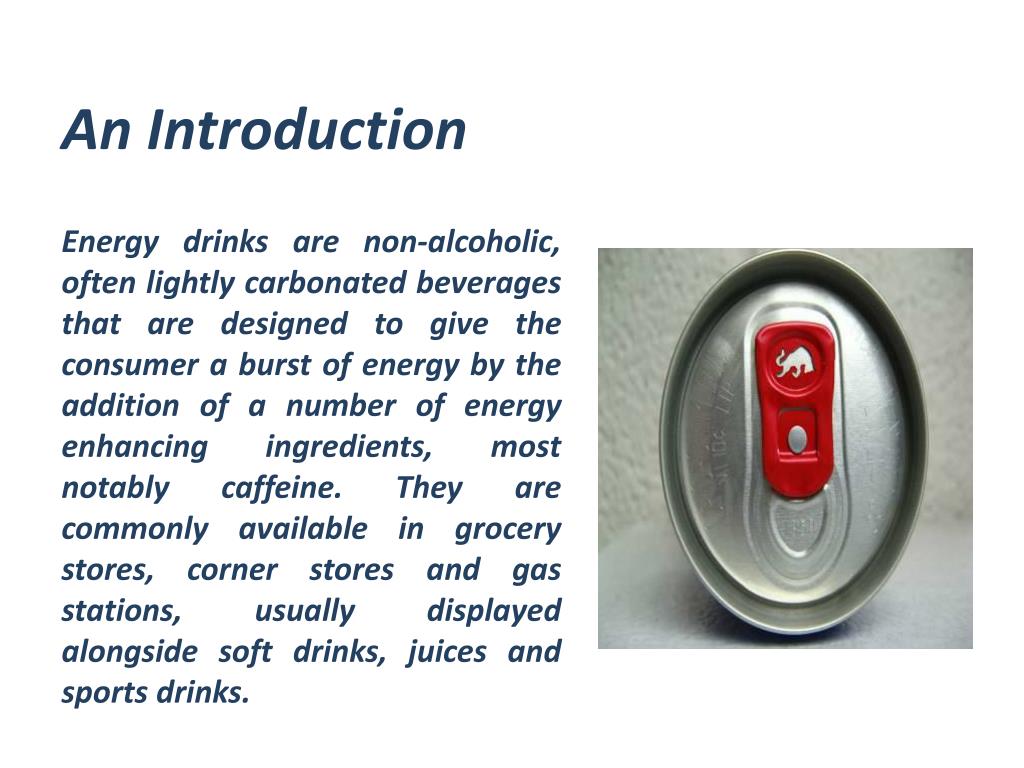 An Introduction

Energy drinks are non-alcoholic, often lightly carbonated beverages that are designed to give the consumer a burst of energy by the addition of a number of energy enhancing ingredients, most notably caffeine. They are commonly available in grocery stores, corner stores and gas stations, usually displayed alongside soft drinks, juices and sports drinks.